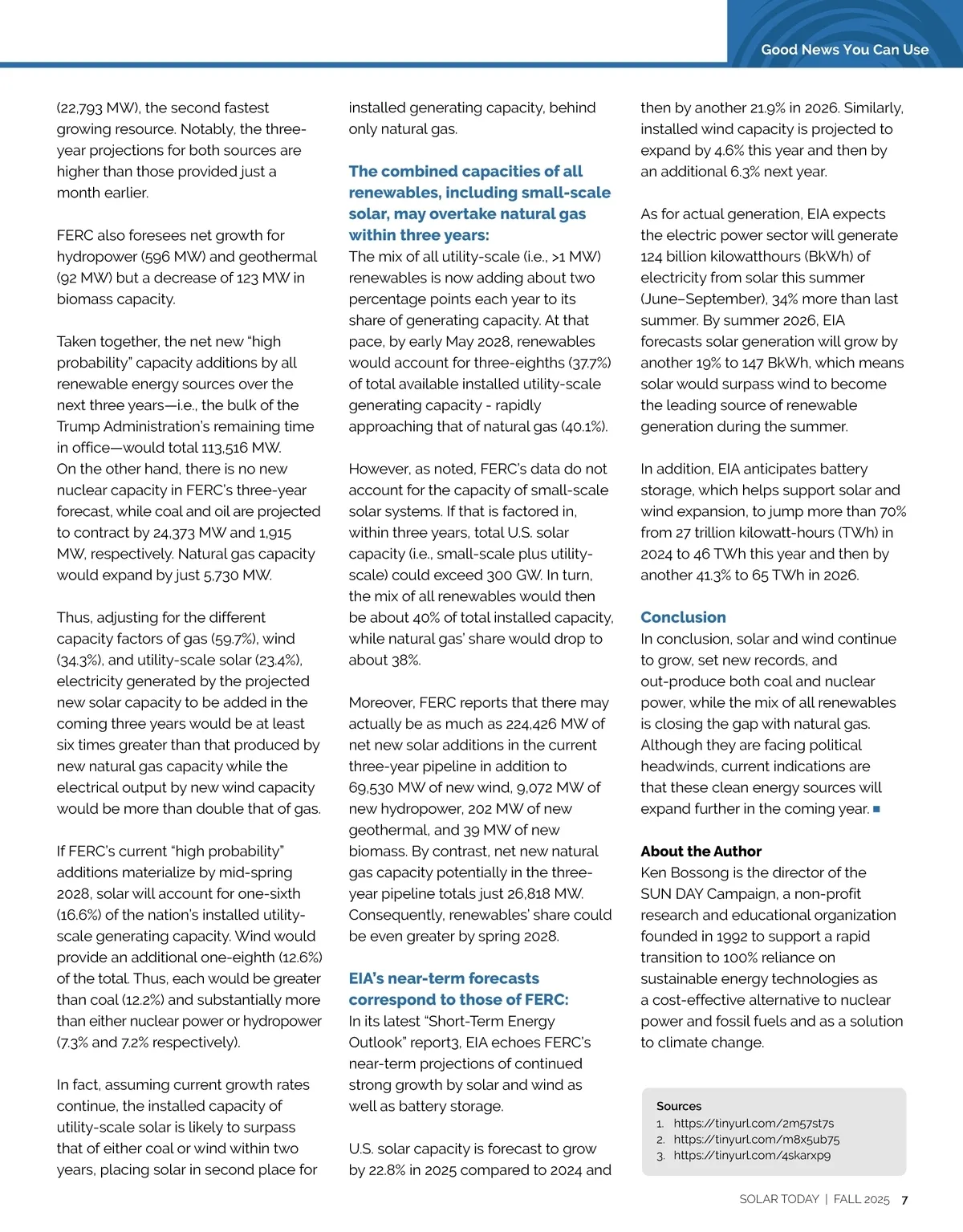 Good News You Can Use

(22,793 MW), the second fastest growing resource. Notably, the three-year projections for both sources are higher than those provided just a month earlier.

FERC also foresees net growth for hydropower (596 MW) and geothermal (92 MW) but a decrease of 123 MW in biomass capacity.

Taken together, the net new "high probability" capacity additions by all renewable energy sources over the next three years—i.e., the bulk of the Trump Administration's remaining time in office—would total 113,516 MW. On the other hand, there is no new nuclear capacity in FERC's three-year forecast, while coal and oil are projected to contract by 24,373 MW and 1,915 MW, respectively. Natural gas capacity would expand by just 5,730 MW.

Thus, adjusting for the different capacity factors of gas (59.7%), wind (34.3%), and utility-scale solar (23.4%), electricity generated by the projected new solar capacity to be added in the coming three years would be at least six times greater than that produced by new natural gas capacity while the electrical output by new wind capacity would be more than double that of gas.

If FERC's current "high probability" additions materialize by mid-spring 2028, solar will account for one-sixth (16.6%) of the nation's installed utility-scale generating capacity. Wind would provide an additional one-eighth (12.6%) of the total. Thus, each would be greater than coal (12.2%) and substantially more than either nuclear power or hydropower (7.3% and 7.2% respectively).

In fact, assuming current growth rates continue, the installed capacity of utility-scale solar is likely to surpass that of either coal or wind within two years, placing solar in second place for installed generating capacity, behind only natural gas.

The combined capacities of all renewables, including small-scale solar, may overtake natural gas within three years:
The mix of all utility-scale (i.e., >1 MW) renewables is now adding about two percentage points each year to its share of generating capacity. At that pace, by early May 2028, renewables would account for three-eighths (37.7%) of total available installed utility-scale generating capacity - rapidly approaching that of natural gas (40.1%).

However, as noted, FERC's data do not account for the capacity of small-scale solar systems. If that is factored in, within three years, total U.S. solar capacity (i.e., small-scale plus utility-scale) could exceed 300 GW. In turn, the mix of all renewables would then be about 40% of total installed capacity, while natural gas' share would drop to about 38%.

Moreover, FERC reports that there may actually be as much as 224,426 MW of net new solar additions in the current three-year pipeline in addition to 69,530 MW of new wind, 9,072 MW of new hydropower, 202 MW of new geothermal, and 39 MW of new biomass. By contrast, net new natural gas capacity potentially in the three-year pipeline totals just 26,818 MW. Consequently, renewables' share could be even greater by spring 2028.

EIA's near-term forecasts correspond to those of FERC:
In its latest "Short-Term Energy Outlook" report3, EIA echoes FERC's near-term projections of continued strong growth by solar and wind as well as battery storage.

U.S. solar capacity is forecast to grow by 22.8% in 2025 compared to 2024 and then by another 21.9% in 2026. Similarly, installed wind capacity is projected to expand by 4.6% this year and then by an additional 6.3% next year.

As for actual generation, EIA expects the electric power sector will generate 124 billion kilowatthours (BkWh) of electricity from solar this summer (June–September), 34% more than last summer. By summer 2026, EIA forecasts solar generation will grow by another 19% to 147 BkWh, which means solar would surpass wind to become the leading source of renewable generation during the summer.

In addition, EIA anticipates battery storage, which helps support solar and wind expansion, to jump more than 70% from 27 trillion kilowatt-hours (TWh) in 2024 to 46 TWh this year and then by another 41.3% to 65 TWh in 2026.

Conclusion
In conclusion, solar and wind continue to grow, set new records, and out-produce both coal and nuclear power, while the mix of all renewables is closing the gap with natural gas. Although they are facing political headwinds, current indications are that these clean energy sources will expand further in the coming year. ■

About the Author
Ken Bossong is the director of the SUN DAY Campaign, a non-profit research and educational organization founded in 1992 to support a rapid transition to 100% reliance on sustainable energy technologies as a cost-effective alternative to nuclear power and fossil fuels and as a solution to climate change.

Sources
1. https://tinyurl.com/2m57st7s
2. https://tinyurl.com/m8x5ub75
3. https://tinyurl.com/4skarxp9

SOLAR TODAY | FALL 2025 7